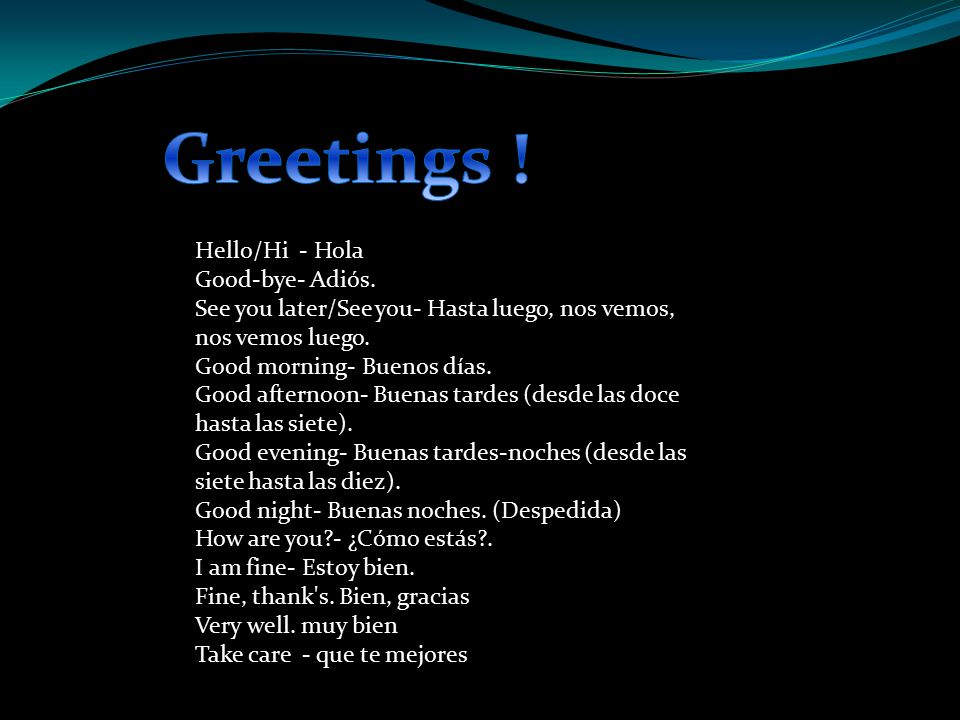 Greetings !

Hello/Hi - Hola
Good-bye- Adiós.
See you later/See you- Hasta luego, nos vemos, nos vemos luego.
Good morning- Buenos días.
Good afternoon- Buenas tardes (desde las doce hasta las siete).
Good evening- Buenas tardes-noches (desde las siete hasta las diez).
Good night- Buenas noches. (Despedida)
How are you?- ¿Cómo estás?.
I am fine- Estoy bien.
Fine, thank's. Bien, gracias
Very well. muy bien
Take care - que te mejores